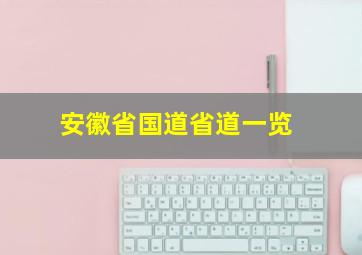 安徽省国道省道一览